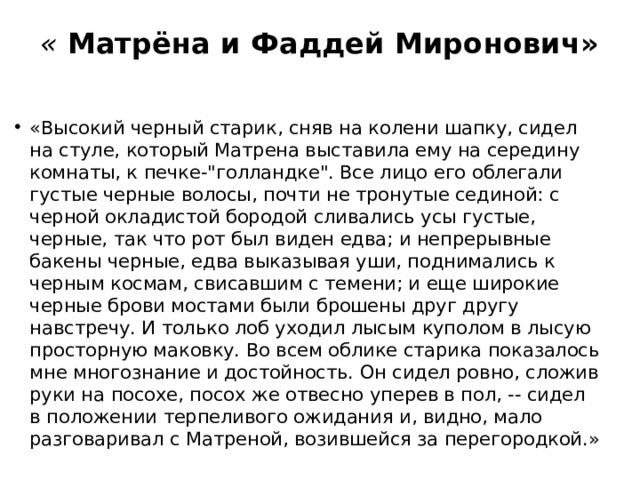 « Матрёна и Фаддей Миронович»

• «Высокий черный старик, сняв на колени шапку, сидел на стуле, который Матрена выставила ему на середину комнаты, к печке-"голландке". Все лицо его облегали густые черные волосы, почти не тронутые сединой: с черной окладистой бородой сливались усы густые, черные, так что рот был виден едва; и непрерывные бакены черные, едва выказывая уши, поднимались к черным космам, свисавшим с темени; и еще широкие черные брови мостами были брошены друг другу навстречу. И только лоб уходил лысым куполом в лысую просторную маковку. Во всем облике старика показалось мне многознание и достойность. Он сидел ровно, сложив руки на посохе, посох же отвесно уперев в пол, -- сидел в положении терпеливого ожидания и, видно, мало разговаривал с Матреной, возившейся за перегородкой.»